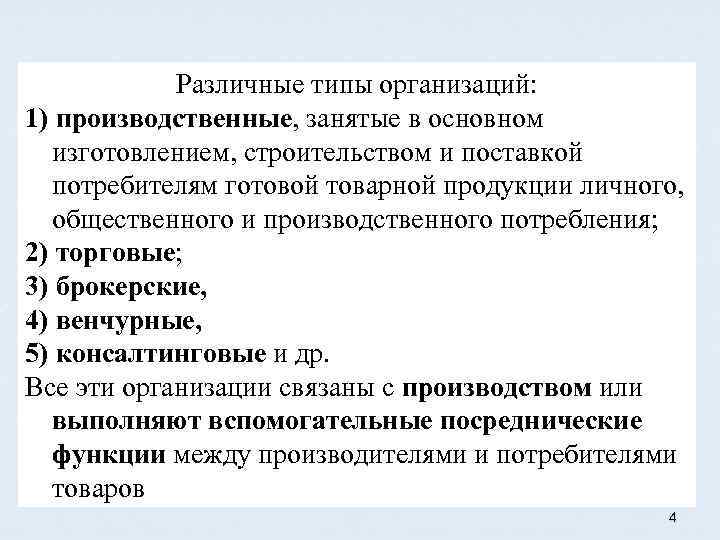 Различные типы организаций:
1) производственные, занятые в основном изготовлением, строительством и поставкой потребителям готовой товарной продукции личного, общественного и производственного потребления;
2) торговые;
3) брокерские,
4) венчурные,
5) консалтинговые и др.
Все эти организации связаны с производством или выполняют вспомогательные посреднические функции между производителями и потребителями товаров

4